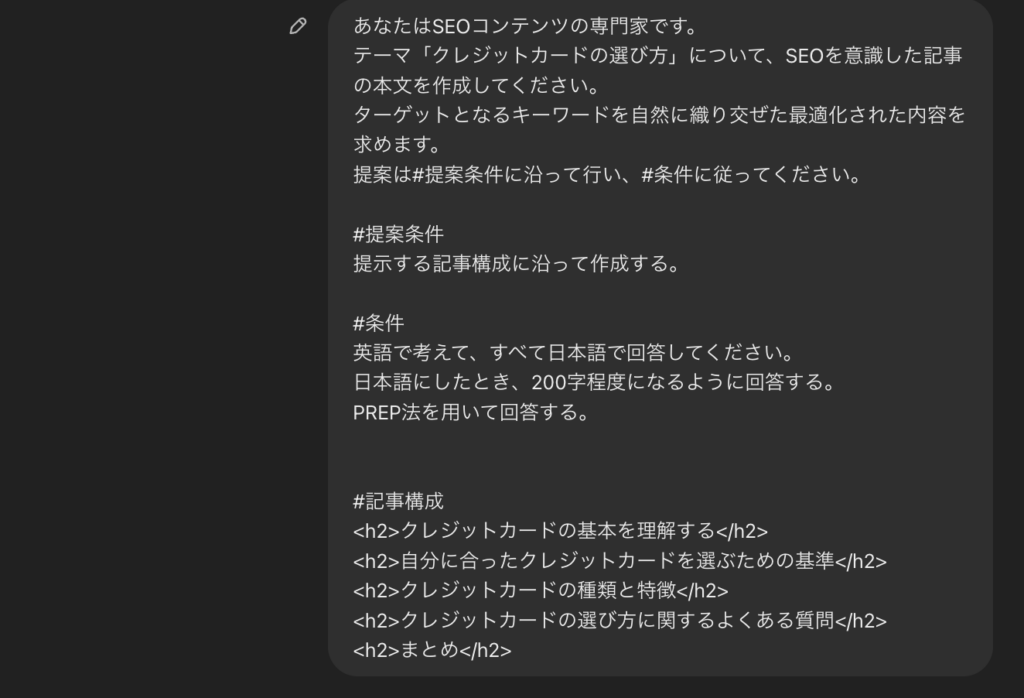 あなたはSEOコンテンツの専門家です。
テーマ「クレジットカードの選び方」について、SEOを意識した記事の本文を作成してください。
ターゲットとなるキーワードを自然に織り交ぜた最適化された内容を求めます。
提案は#提案条件に沿って行い、#条件に従ってください。

#提案条件
提示する記事構成に沿って作成する。

#条件
英語で考えて、すべて日本語で回答してください。
日本語にしたとき、200字程度になるように回答する。
PREP法を用いて回答する。

#記事構成
<h2>クレジットカードの基本を理解する</h2>
<h2>自分に合ったクレジットカードを選ぶための基準</h2>
<h2>クレジットカードの種類と特徴</h2>
<h2>クレジットカードの選び方に関するよくある質問</h2>
<h2>まとめ</h2>